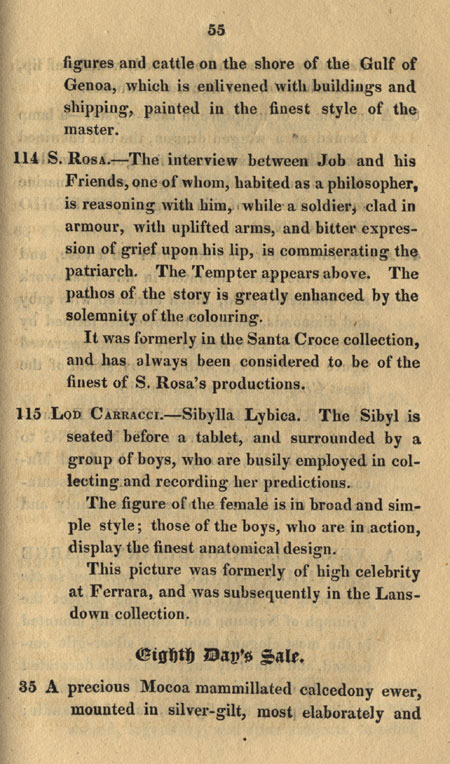 55

figures and cattle on the shore of the Gulf of Genoa, which is enlivened with buildings and shipping, painted in the finest style of the master.

114 S. Rosa.—The interview between Job and his Friends, one of whom, habited as a philosopher, is reasoning with him, while a soldier, clad in armour, with uplifted arms, and bitter expression of grief upon his lip, is commiserating the patriarch. The Tempter appears above. The pathos of the story is greatly enhanced by the solemnity of the colouring.

It was formerly in the Santa Croce collection, and has always been considered to be of the finest of S. Rosa's productions.

115 Lod Carracci.—Sibylla Lybica. The Sibyl is seated before a tablet, and surrounded by a group of boys, who are busily employed in collecting and recording her predictions.

The figure of the female is in broad and simple style; those of the boys, who are in action, display the finest anatomical design.

This picture was formerly of high celebrity at Ferrara, and was subsequently in the Lansdown collection.

Eighth Day's Sale.

35 A precious Mocoa mammillated calcedony ewer, mounted in silver-gilt, most elaborately and